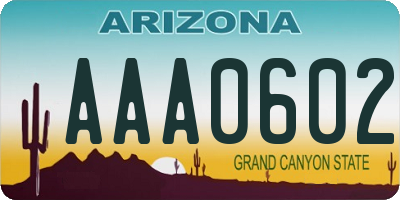 ARIZONA

AAA0602

GRAND CANYON STATE